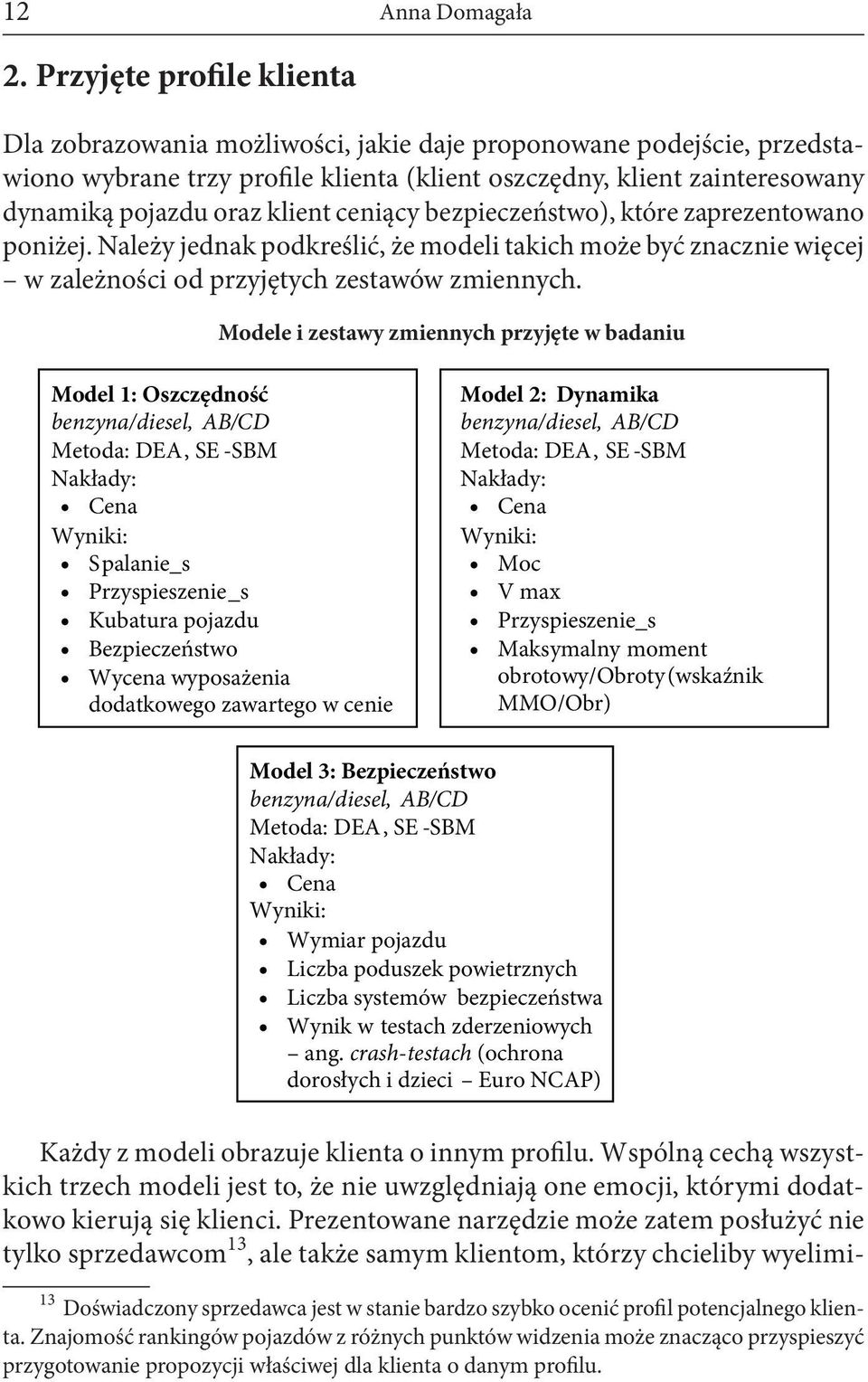 12 Anna Domagała

2. Przyjęte profile klienta

Dla zobrazowania możliwości, jakie daje proponowane podejście, przedstawiono wybrane trzy profile klienta (klient oszczędny, klient zainteresowany dynamiką pojazdu oraz klient ceniący bezpieczeństwo), które zaprezentowano poniżej. Należy jednak podkreślić, że modeli takich może być znacznie więcej – w zależności od przyjętych zestawów zmiennych.

Modele i zestawy zmiennych przyjęte w badaniu

Model 1: Oszczędność
benzyna/diesel, AB/CD
Metoda: DEA, SE -SBM
Nakłady:
• Cena
Wyniki:
• Spalanie_s
• Przyspieszenie_s
• Kubatura pojazdu
• Bezpieczeństwo
• Wycena wyposażenia dodatkowego zawartego w cenie

Model 2: Dynamika
benzyna/diesel, AB/CD
Metoda: DEA, SE -SBM
Nakłady:
• Cena
Wyniki:
• Moc
• V max
• Przyspieszenie_s
• Maksymalny moment obrotowy/Obroty (wskaźnik MMO/Obr)

Model 3: Bezpieczeństwo
benzyna/diesel, AB/CD
Metoda: DEA, SE -SBM
Nakłady:
• Cena
Wyniki:
• Wymiar pojazdu
• Liczba poduszek powietrznych
• Liczba systemów bezpieczeństwa
• Wynik w testach zderzeniowych – ang. crash-testach (ochrona dorosłych i dzieci – Euro NCAP)

Każdy z modeli obrazuje klienta o innym profilu. Wspólną cechą wszystkich trzech modeli jest to, że nie uwzględniają one emocji, którymi dodatkowo kierują się klienci. Prezentowane narzędzie może zatem posłużyć nie tylko sprzedawcom$^{13}$, ale także samym klientom, którzy chcieliby wyelimi-

$^{13}$ Doświadczony sprzedawca jest w stanie bardzo szybko ocenić profil potencjalnego klienta. Znajomość rankingów pojazdów z różnych punktów widzenia może znacząco przyspieszyć przygotowanie propozycji właściwej dla klienta o danym profilu.